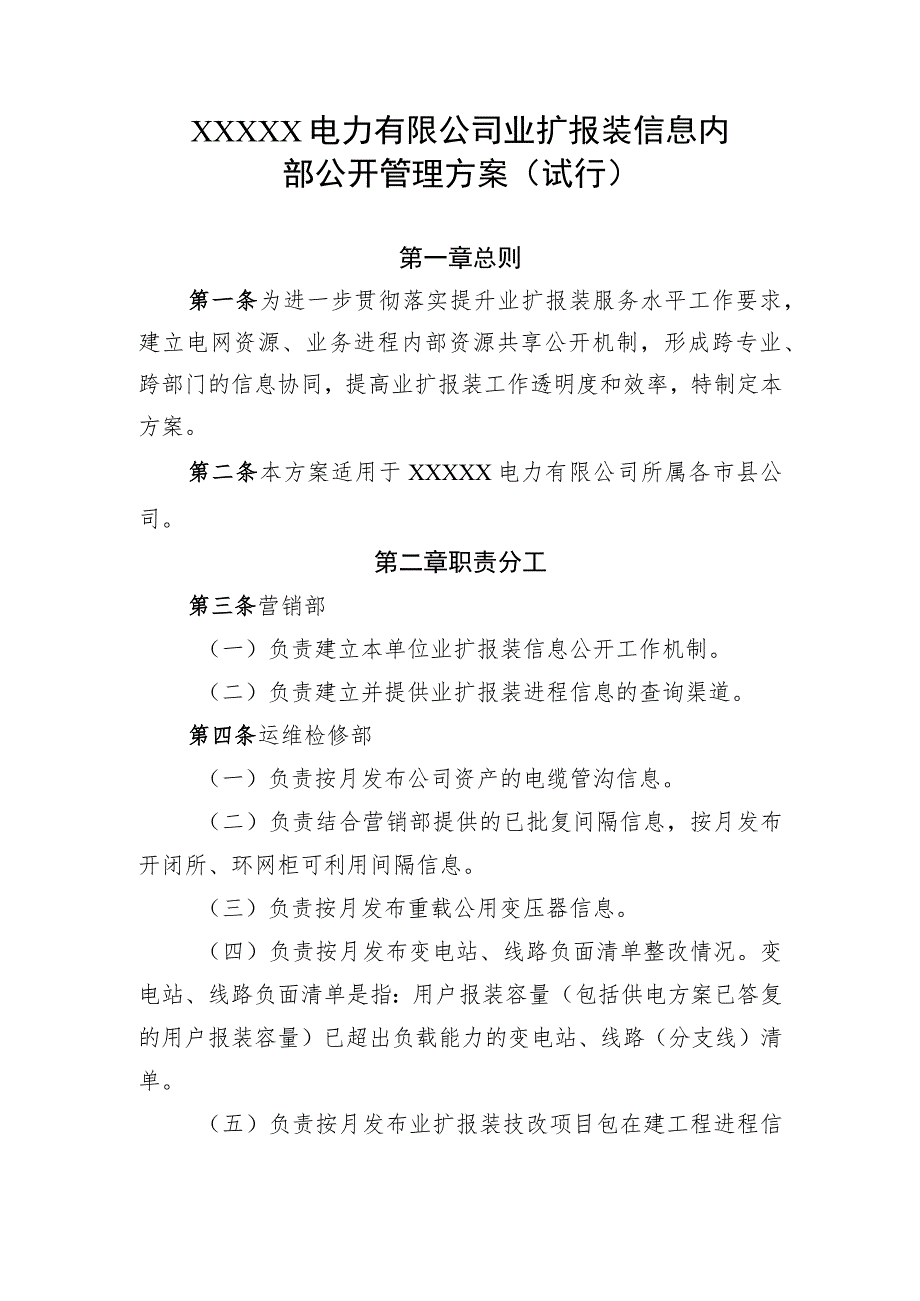 XXXXX电力有限公司业扩报装信息内部公开管理方案（试行）

第一章总则

第一条为进一步贯彻落实提升业扩报装服务水平工作要求，建立电网资源、业务进程内部资源共享公开机制，形成跨专业、跨部门的信息协同，提高业扩报装工作透明度和效率，特制定本方案。

第二条本方案适用于XXXXX电力有限公司所属各市县公司。

第二章职责分工

第三条营销部

（一）负责建立本单位业扩报装信息公开工作机制。

（二）负责建立并提供业扩报装进程信息的查询渠道。

第四条运维检修部

（一）负责按月发布公司资产的电缆管沟信息。

（二）负责结合营销部提供的已批复间隔信息，按月发布开闭所、环网柜可利用间隔信息。

（三）负责按月发布重载公用变压器信息。

（四）负责按月发布变电站、线路负面清单整改情况。变电站、线路负面清单是指：用户报装容量（包括供电方案已答复的用户报装容量）已超出负载能力的变电站、线路（分支线）清单。

（五）负责按月发布业扩报装技改项目包在建工程进程信